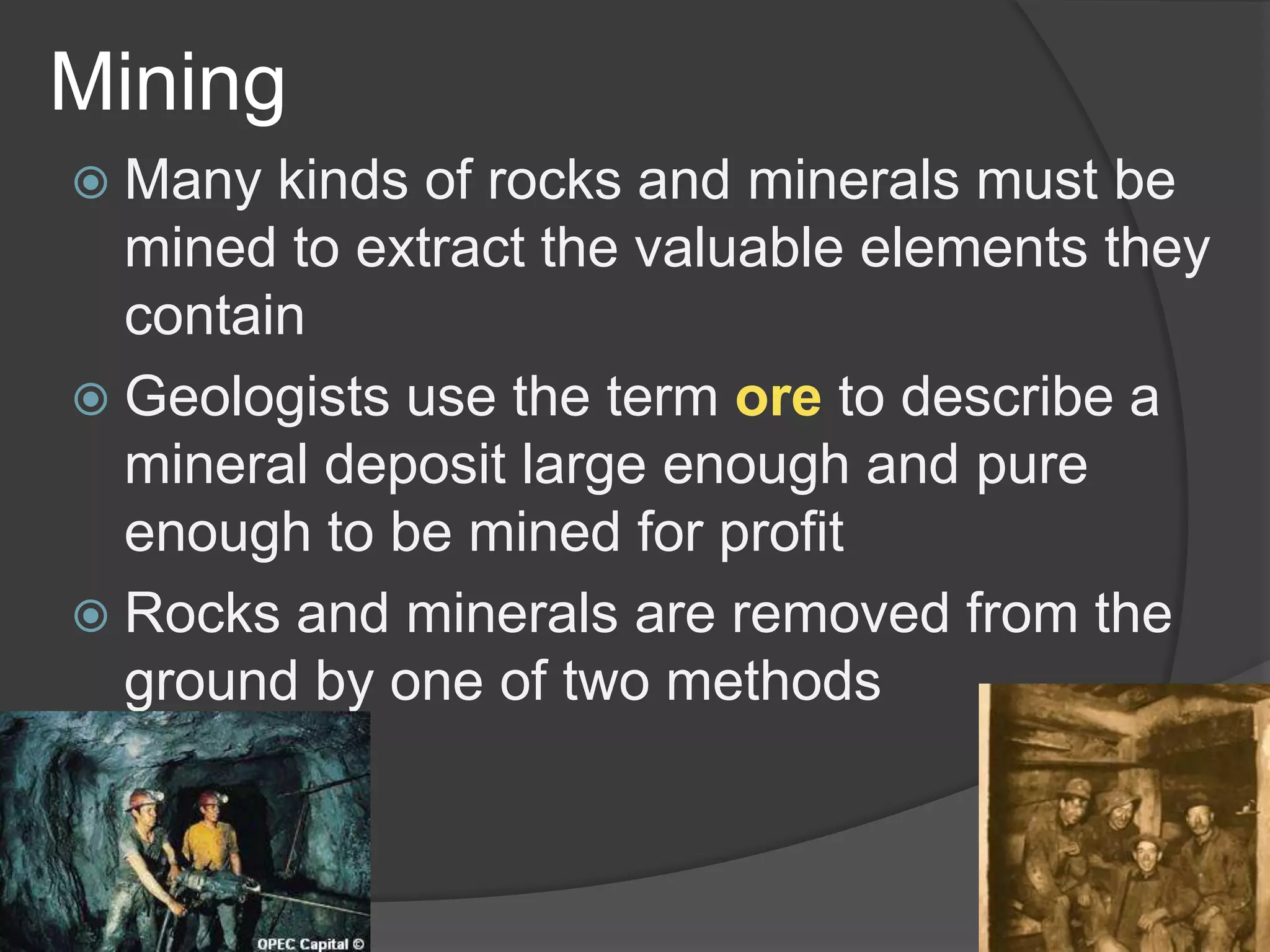 Mining

Many kinds of rocks and minerals must be mined to extract the valuable elements they contain

Geologists use the term ore to describe a mineral deposit large enough and pure enough to be mined for profit

Rocks and minerals are removed from the ground by one of two methods

OPEC Capital ©